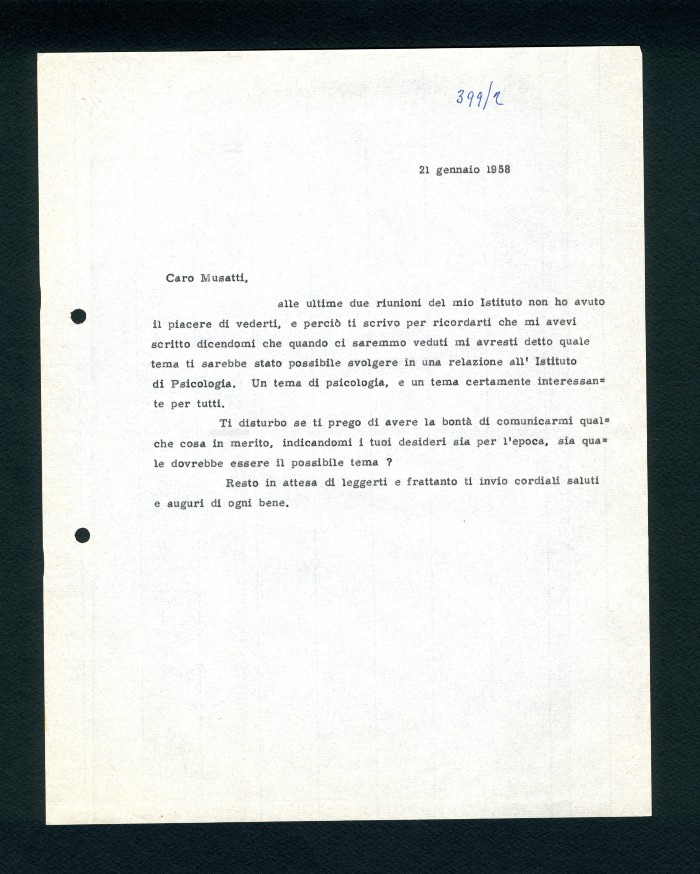 399/2

21 gennaio 1958

Caro Musatti,

alle ultime due riunioni del mio Istituto non ho avuto il piacere di vederti, e perciò ti scrivo per ricordarti che mi avevi scritto dicendomi che quando ci saremmo veduti mi avresti detto quale tema ti sarebbe stato possibile svolgere in una relazione all' Istituto di Psicologia. Un tema di psicologia, e un tema certamente interessante per tutti.

Ti disturbo se ti prego di avere la bontà di comunicarmi qualche cosa in merito, indicandomi i tuoi desideri sia per l'epoca, sia quale dovrebbe essere il possibile tema ?

Resto in attesa di leggerti e frattanto ti invio cordiali saluti e auguri di ogni bene.